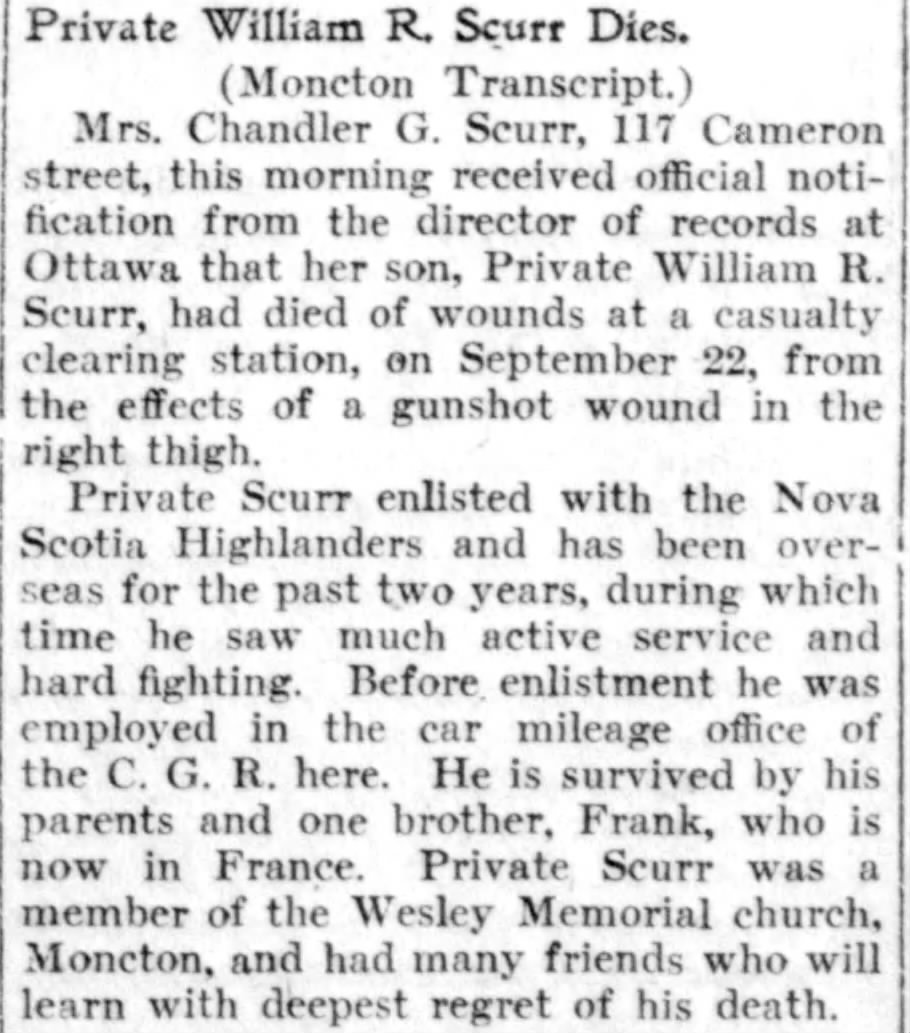 Private William R. Scurr Dies.

(Moncton Transcript.)

Mrs. Chandler G. Scurr, 117 Cameron street, this morning received official notification from the director of records at Ottawa that her son, Private William R. Scurr, had died of wounds at a casualty clearing station, on September 22, from the effects of a gunshot wound in the right thigh.

Private Scurr enlisted with the Nova Scotia Highlanders and has been overseas for the past two years, during which time he saw much active service and hard fighting. Before enlistment he was employed in the car mileage office of the C. G. R. here. He is survived by his parents and one brother, Frank, who is now in France. Private Scurr was a member of the Wesley Memorial church, Moncton, and had many friends who will learn with deepest regret of his death.